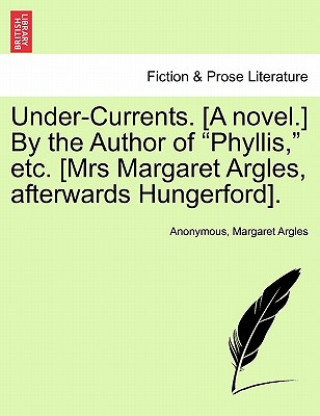 BRITISH LIBRARY

Fiction & Prose Literature

Under-Currents. [A novel.] By the Author of “Phyllis,” etc. [Mrs Margaret Argles, afterwards Hungerford].

Anonymous, Margaret Argles